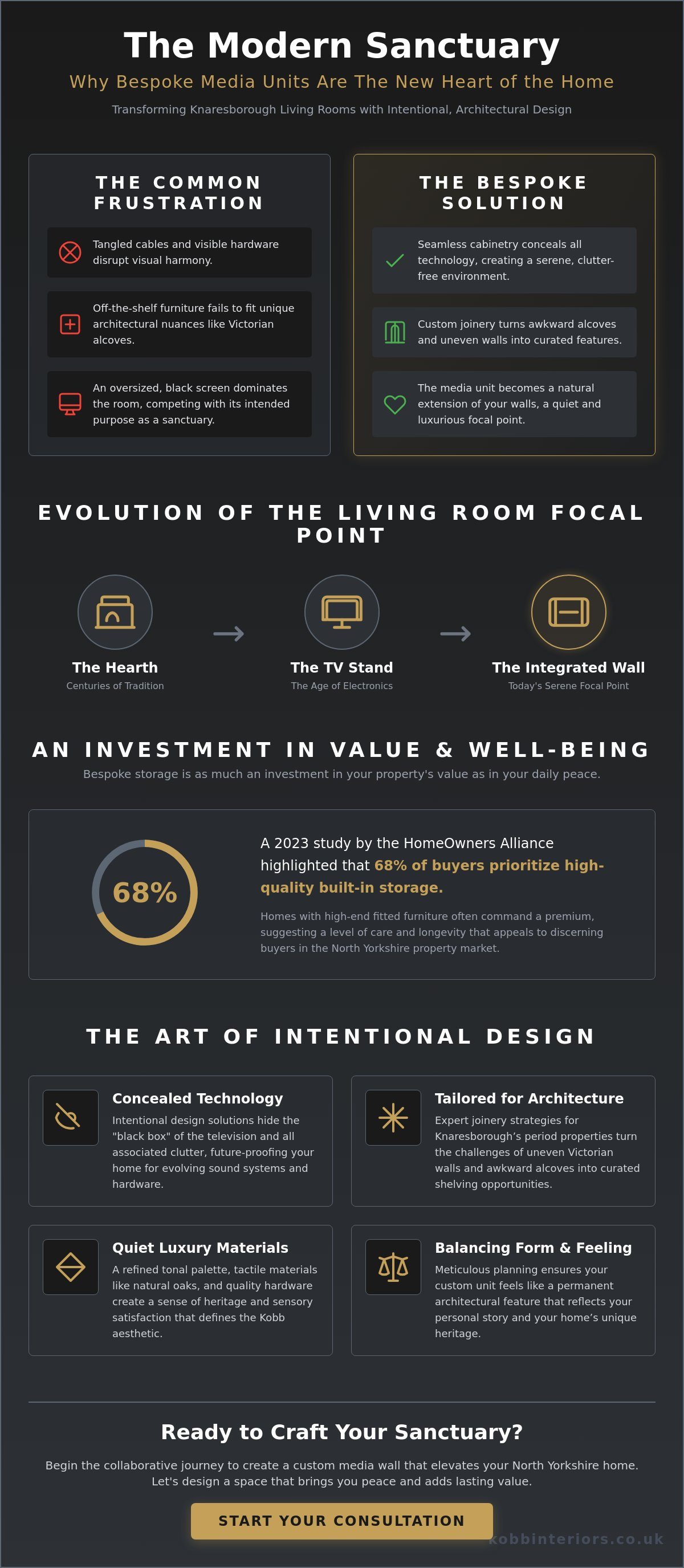 The Modern Sanctuary

Why Bespoke Media Units Are The New Heart of the Home

Transforming Knaresborough Living Rooms with Intentional, Architectural Design

THE COMMON FRUSTRATION

Tangled cables and visible hardware disrupt visual harmony.

Off-the-shelf furniture fails to fit unique architectural nuances like Victorian alcoves.

An oversized, black screen dominates the room, competing with its intended purpose as a sanctuary.

THE BESPOKE SOLUTION

Seamless cabinetry conceals all technology, creating a serene, clutter-free environment.

Custom joinery turns awkward alcoves and uneven walls into curated features.

The media unit becomes a natural extension of your walls, a quiet and luxurious focal point.

EVOLUTION OF THE LIVING ROOM FOCAL POINT

The Hearth
Centuries of Tradition

→

The TV Stand
The Age of Electronics

→

The Integrated Wall
Today's Serene Focal Point

AN INVESTMENT IN VALUE & WELL-BEING

Bespoke storage is as much an investment in your property's value as in your daily peace.

68%

A 2023 study by the HomeOwners Alliance highlighted that 68% of buyers prioritize high-quality built-in storage.

Homes with high-end fitted furniture often command a premium, suggesting a level of care and longevity that appeals to discerning buyers in the North Yorkshire property market.

THE ART OF INTENTIONAL DESIGN

Concealed Technology
Intentional design solutions hide the "black box" of the television and all associated clutter, future-proofing your home for evolving sound systems and hardware.

Tailored for Architecture
Expert joinery strategies for Knaresborough's period properties turn the challenges of uneven Victorian walls and awkward alcoves into curated shelving opportunities.

Quiet Luxury Materials
A refined tonal palette, tactile materials like natural oaks, and quality hardware create a sense of heritage and sensory satisfaction that defines the Kobb aesthetic.

Balancing Form & Feeling
Meticulous planning ensures your custom unit feels like a permanent architectural feature that reflects your personal story and your home's unique heritage.

Ready to Craft Your Sanctuary?

Begin the collaborative journey to create a custom media wall that elevates your North Yorkshire home. Let's design a space that brings you peace and adds lasting value.

START YOUR CONSULTATION

kobbinteriors.co.uk